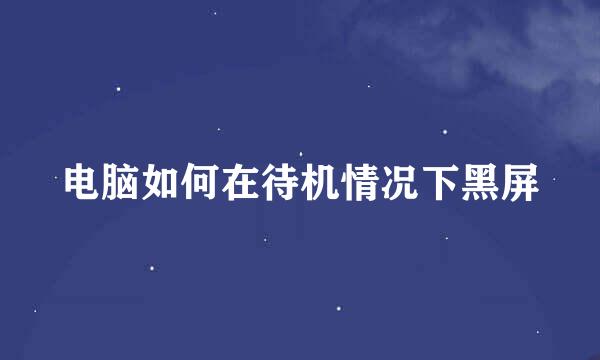 电脑如何在待机情况下黑屏